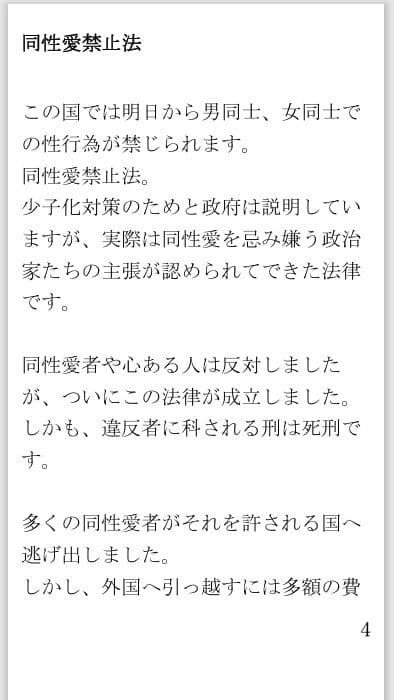 同性愛禁止法

この国では明日から男同士、女同士での性行為が禁じられます。
同性愛禁止法。
少子化対策のためと政府は説明していますが、実際は同性愛を忌み嫌う政治家たちの主張が認められてできた法律です。

同性愛者や心ある人は反対しましたが、ついにこの法律が成立しました。
しかも、違反者に科される刑は死刑です。

多くの同性愛者がそれを許される国へ逃げ出しました。
しかし、外国へ引っ越すには多額の費

4